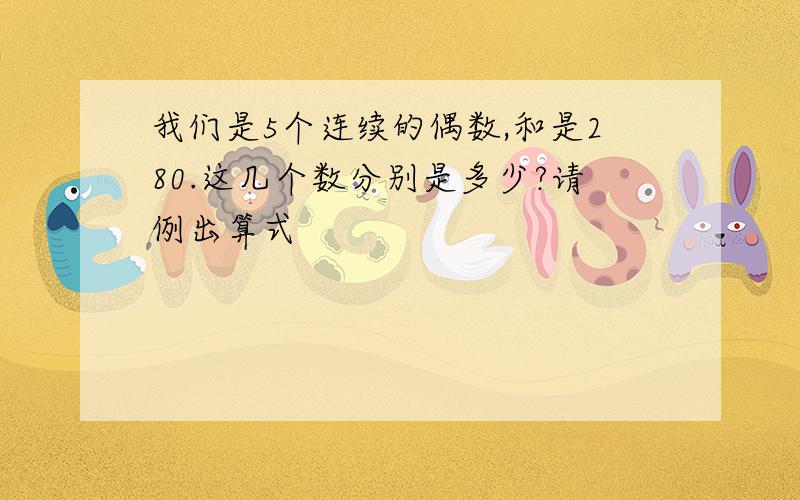 我们是5个连续的偶数,和是280.这几个数分别是多少?请例出算式